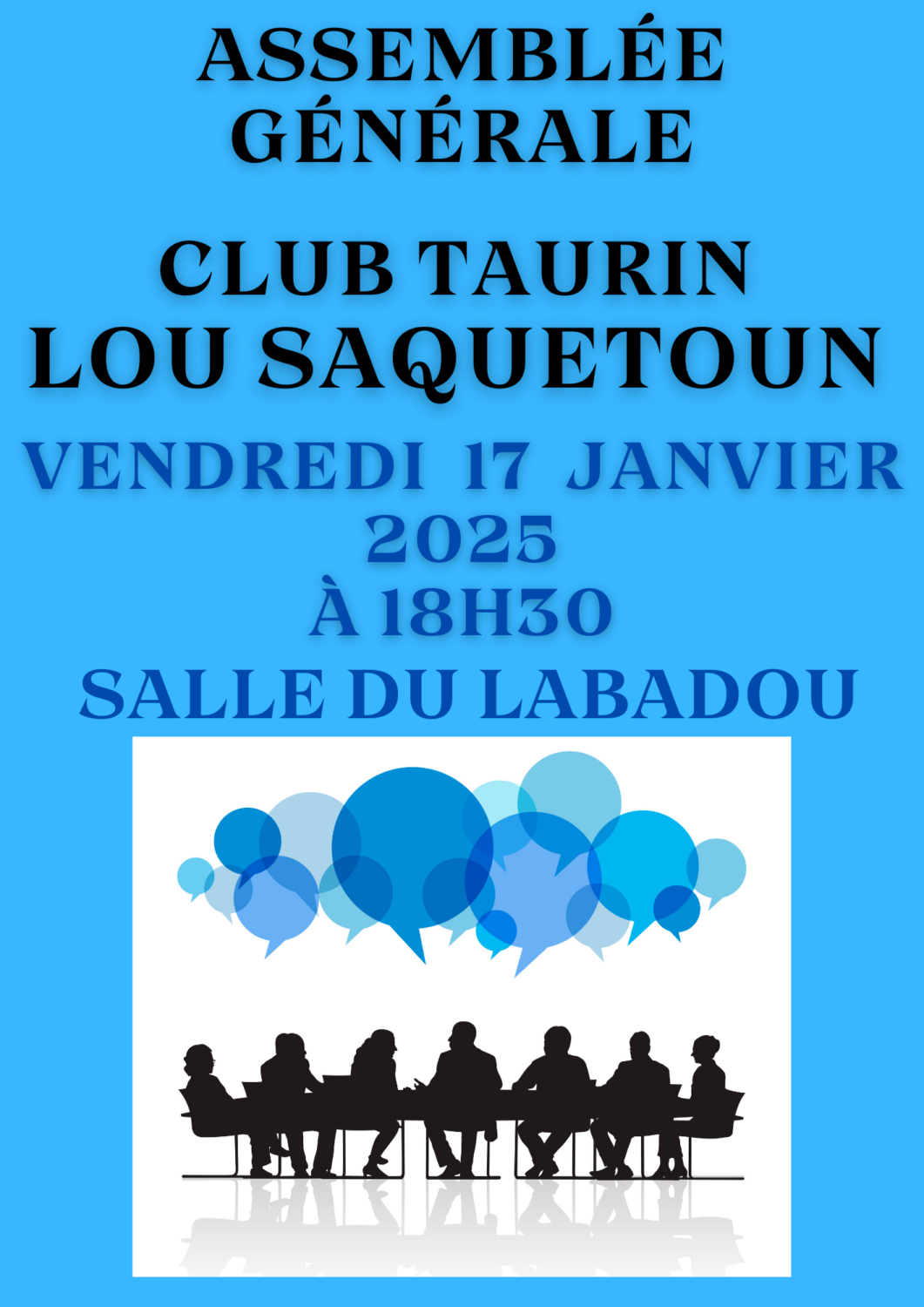 ASSEMBLÉE GÉNÉRALE

CLUB TAURIN LOU SAQUETOUN

VENDREDI 17 JANVIER 2025 À 18H30 SALLE DU LABADOU